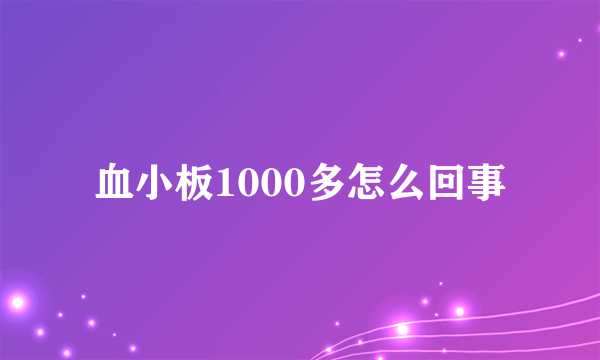 血小板1000多怎么回事